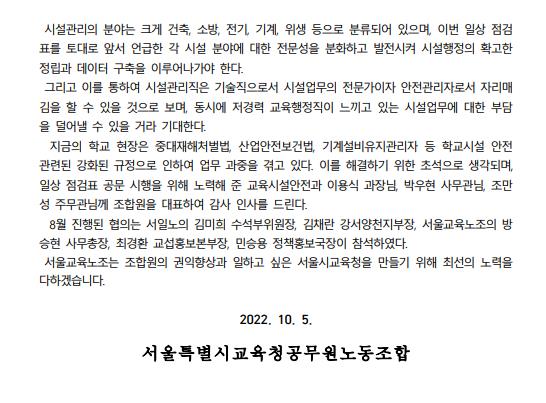 시설관리의 분야는 크게 건축, 소방, 전기, 기계, 위생 등으로 분류되어 있으며, 이번 일상 점검표를 토대로 앞서 언급한 각 시설 분야에 대한 전문성을 분화하고 발전시켜 시설행정의 확고한 정립과 데이터 구축을 이루어나가야 한다.

그리고 이를 통하여 시설관리직은 기술직으로서 시설업무의 전문가이자 안전관리자로서 자리매김을 할 수 있을 것으로 보며, 동시에 저경력 교육행정직이 느끼고 있는 시설업무에 대한 부담을 덜어낼 수 있을 거라 기대한다.

지금의 학교 현장은 중대재해처벌법, 산업안전보건법, 기계설비유지관리자 등 학교시설 안전 관련된 강화된 규정으로 인하여 업무 과중을 겪고 있다. 이를 해결하기 위한 초석으로 생각되며, 일상 점검표 공문 시행을 위해 노력해 준 교육시설안전과 이용식 과장님, 박우현 사무관님, 조만성 주무관님께 조합원을 대표하여 감사 인사를 드린다.

8월 진행된 협의는 서일노의 김미희 수석부위원장, 김채란 강서양천지부장, 서울교육노조의 방승현 사무총장, 최경환 교섭홍보본부장, 민승용 정책홍보국장이 참석하였다.

서울교육노조는 조합원의 권익향상과 일하고 싶은 서울시교육청을 만들기 위해 최선의 노력을 다하겠습니다.

2022. 10. 5.

서울특별시교육청공무원노동조합